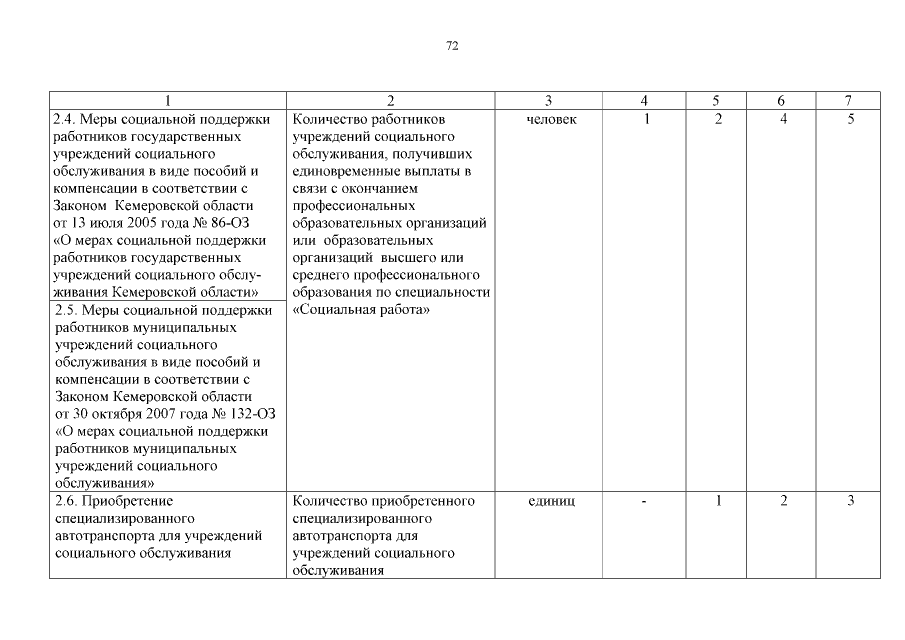 72

| 1 | 2 | 3 | 4 | 5 | 6 | 7 |
|---|---|---|---|---|---|---|
| 2.4. Меры социальной поддержки работников государственных учреждений социального обслуживания в виде пособий и компенсации в соответствии с Законом Кемеровской области от 13 июля 2005 года № 86-ОЗ «О мерах социальной поддержки работников государственных учреждений социального обслуживания Кемеровской области» | Количество работников учреждений социального обслуживания, получивших единовременные выплаты в связи с окончанием профессиональных образовательных организаций или образовательных организаций высшего или среднего профессионального образования по специальности «Социальная работа» | человек | 1 | 2 | 4 | 5 |
| 2.5. Меры социальной поддержки работников муниципальных учреждений социального обслуживания в виде пособий и компенсации в соответствии с Законом Кемеровской области от 30 октября 2007 года № 132-ОЗ «О мерах социальной поддержки работников муниципальных учреждений социального обслуживания» | | | | | | |
| 2.6. Приобретение специализированного автотранспорта для учреждений социального обслуживания | Количество приобретенного специализированного автотранспорта для учреждений социального обслуживания | единиц | - | 1 | 2 | 3 |